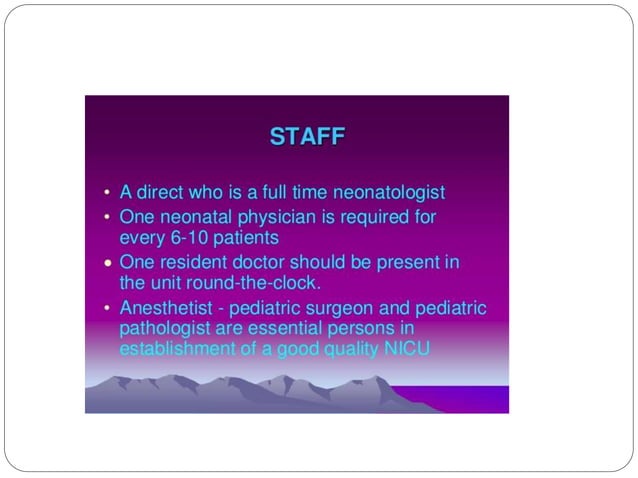 STAFF

• A direct who is a full time neonatologist
• One neonatal physician is required for every 6-10 patients
• One resident doctor should be present in the unit round-the-clock.
• Anesthetist - pediatric surgeon and pediatric pathologist are essential persons in establishment of a good quality NICU